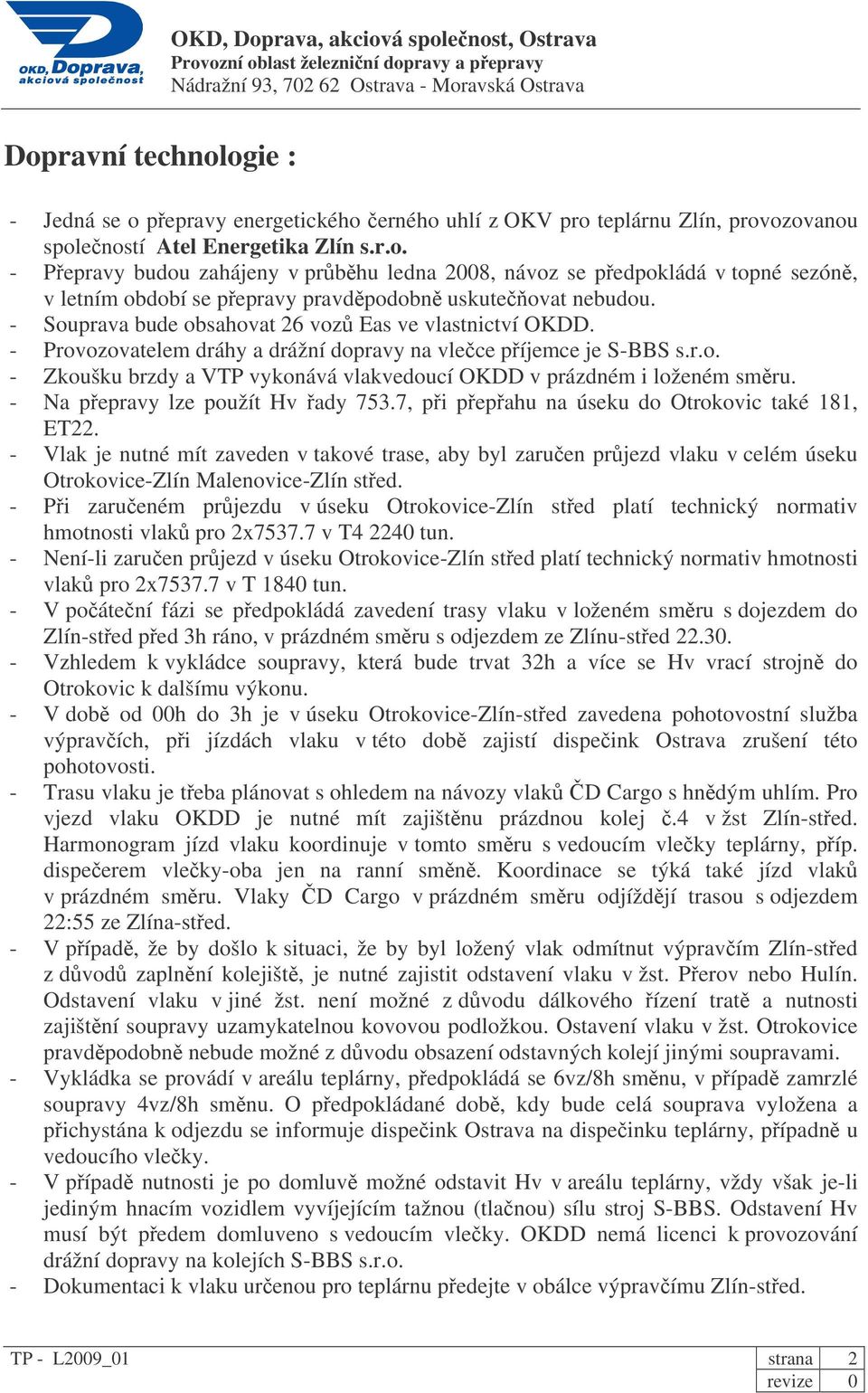 OKD, Doprava, akciová společnost

OKD, Doprava, akciová společnost, Ostrava
Provozní oblast železniční dopravy a přepravy
Nádražní 93, 702 62 Ostrava - Moravská Ostrava

Dopravní technologie :

- Jedná se o přepravy energetického černého uhlí z OKV pro teplárnu Zlín, provozovanou společností Atel Energetika Zlín s.r.o.
- Přepravy budou zahájeny v průběhu ledna 2008, návoz se předpokládá v topné sezóně, v letním období se přepravy pravděpodobně uskutečňovat nebudou.
- Souprava bude obsahovat 26 vozů Eas ve vlastnictví OKDD.
- Provozovatelem dráhy a drážní dopravy na vlečce příjemce je S-BBS s.r.o.
- Zkoušku brzdy a VTP vykonává vlakvedoucí OKDD v prázdném i loženém směru.
- Na přepravy lze použít Hv řady 753.7, při přepřahu na úseku do Otrokovic také 181, ET22.
- Vlak je nutné mít zaveden v takové trase, aby byl zaručen průjezd vlaku v celém úseku Otrokovice-Zlín Malenovice-Zlín střed.
- Při zaručeném průjezdu v úseku Otrokovice-Zlín střed platí technický normativ hmotnosti vlaků pro 2x7537.7 v T4 2240 tun.
- Není-li zaručen průjezd v úseku Otrokovice-Zlín střed platí technický normativ hmotnosti vlaků pro 2x7537.7 v T 1840 tun.
- V počáteční fázi se předpokládá zavedení trasy vlaku v loženém směru s dojezdem do Zlín-střed před 3h ráno, v prázdném směru s odjezdem ze Zlínu-střed 22.30.
- Vzhledem k vykládce soupravy, která bude trvat 32h a více se Hv vrací strojně do Otrokovic k dalšímu výkonu.
- V době od 00h do 3h je v úseku Otrokovice-Zlín-střed zavedena pohotovostní služba výpravčích, při jízdách vlaku v této době zajistí dispečink Ostrava zrušení této pohotovosti.
- Trasu vlaku je třeba plánovat s ohledem na návozy vlaků ČD Cargo s hnědým uhlím. Pro vjezd vlaku OKDD je nutné mít zajištěnu prázdnou kolej č.4 v žst Zlín-střed. Harmonogram jízd vlaku koordinuje v tomto směru s vedoucím vlečky teplárny, příp. dispečerem vlečky-oba jen na ranní směně. Koordinace se týká také jízd vlaků v prázdném směru. Vlaky ČD Cargo v prázdném směru odjíždějí trasou s odjezdem 22:55 ze Zlína-střed.
- V případě, že by došlo k situaci, že by byl ložený vlak odmítnut výpravčím Zlín-střed z důvodů zaplnění kolejiště, je nutné zajistit odstavení vlaku v žst. Přerov nebo Hulín. Odstavení vlaku v jiné žst. není možné z důvodu dálkového řízení tratě a nutnosti zajištění soupravy uzamykatelnou kovovou podložkou. Ostavení vlaku v žst. Otrokovice pravděpodobně nebude možné z důvodu obsazení odstavných kolejí jinými soupravami.
- Vykládka se provádí v areálu teplárny, předpokládá se 6vz/8h směnu, v případě zamrzlé soupravy 4vz/8h směnu. O předpokládané době, kdy bude celá souprava vyložena a přichystána k odjezdu se informuje dispečink Ostrava na dispečinku teplárny, případně u vedoucího vlečky.
- V případě nutnosti je po domluvě možné odstavit Hv v areálu teplárny, vždy však je-li jediným hnacím vozidlem vyvíjejícím tažnou (tlačnou) sílu stroj S-BBS. Odstavení Hv musí být předem domluveno s vedoucím vlečky. OKDD nemá licenci k provozování drážní dopravy na kolejích S-BBS s.r.o.
- Dokumentaci k vlaku určenou pro teplárnu předejte v obálce výpravčímu Zlín-střed.

TP - L2009_01

| strana | 2 |
|---|---|
| revize | 0 |